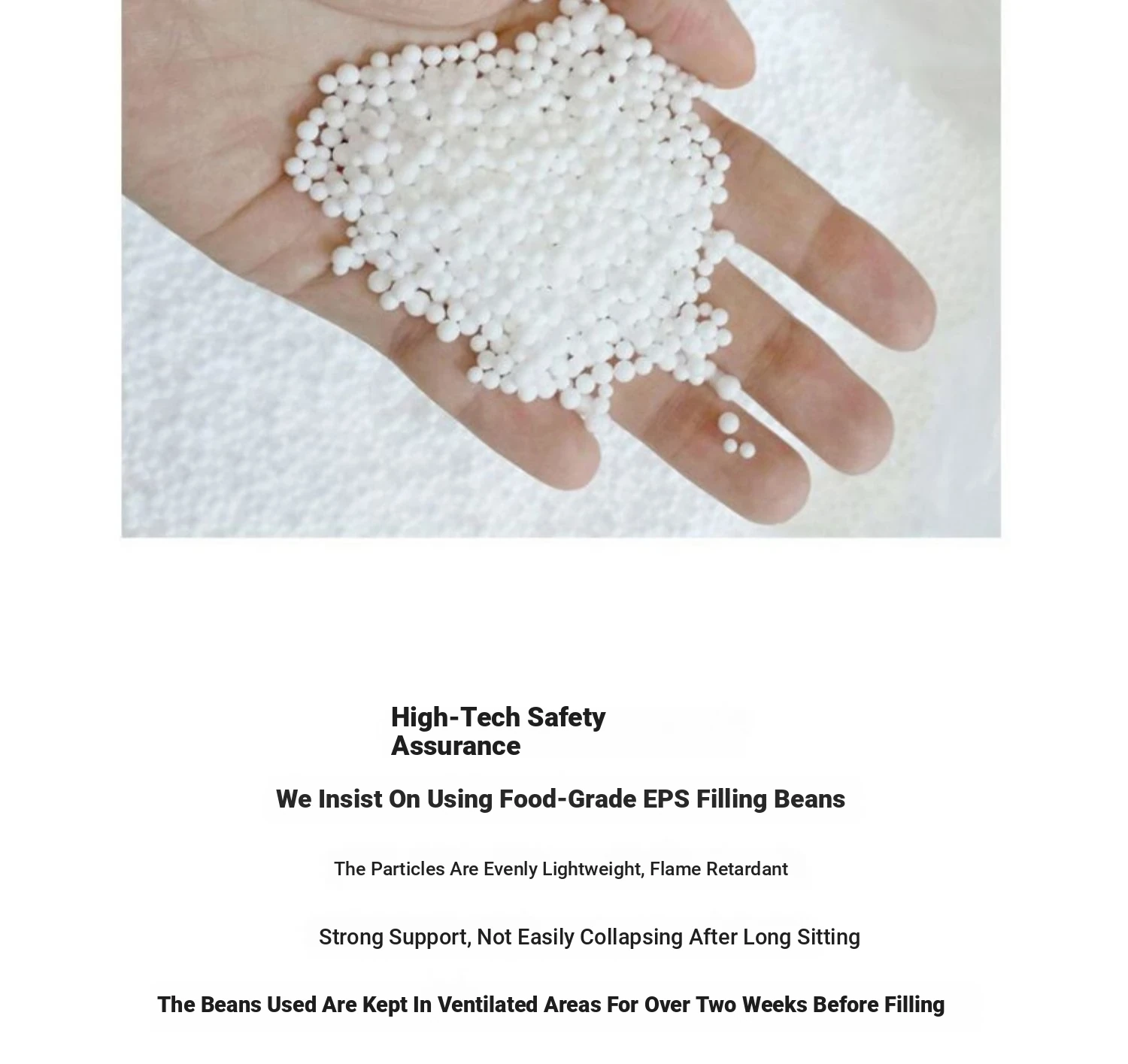 High-Tech Safety Assurance

We Insist On Using Food-Grade EPS Filling Beans

The Particles Are Evenly Lightweight, Flame Retardant

Strong Support, Not Easily Collapsing After Long Sitting

The Beans Used Are Kept In Ventilated Areas For Over Two Weeks Before Filling